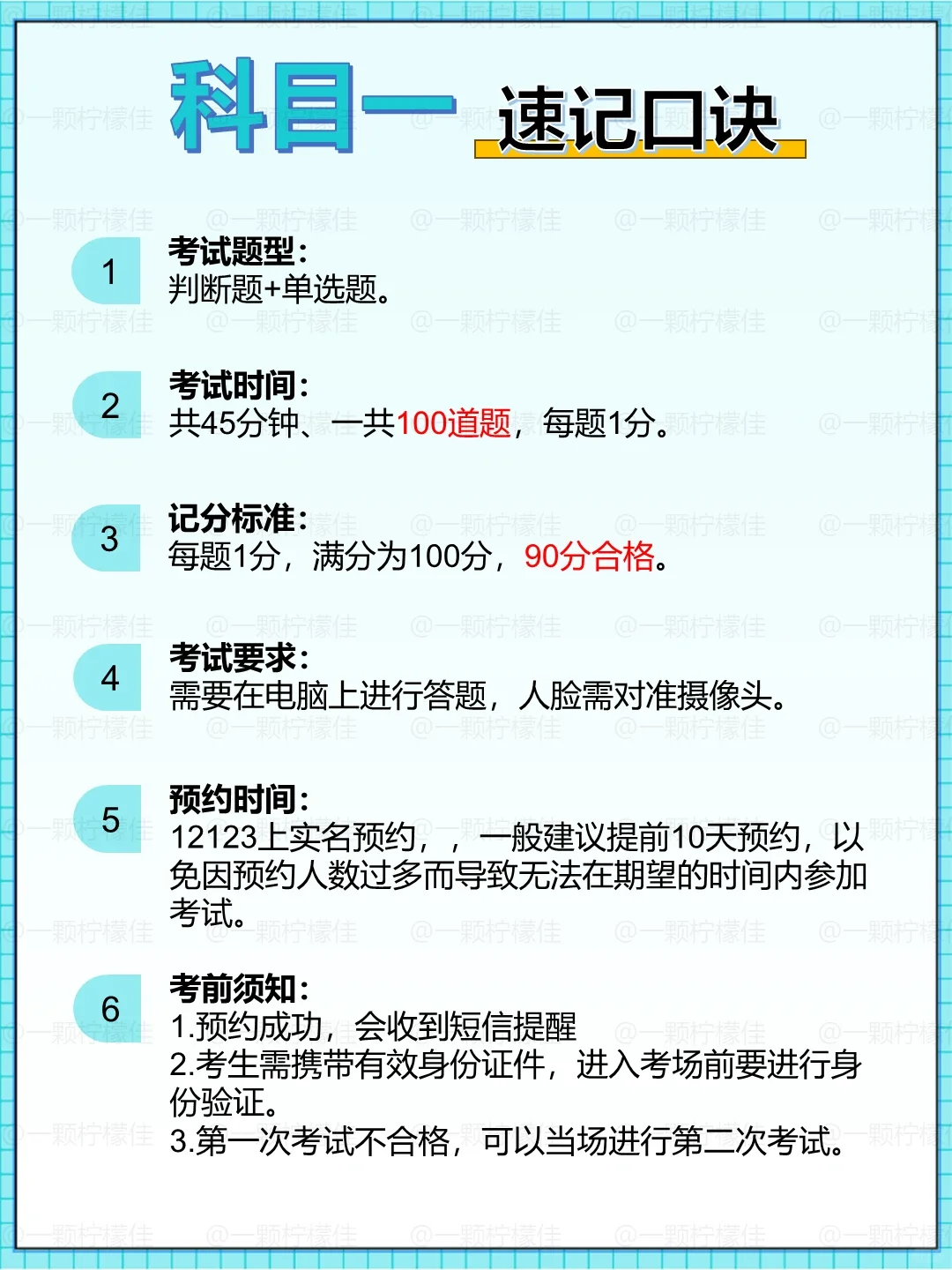 科目一 速记口诀

1
考试题型：
判断题+单选题。

2
考试时间：
共45分钟、一共100道题，每题1分。

3
记分标准：
每题1分，满分为100分，90分合格。

4
考试要求：
需要在电脑上进行答题，人脸需对准摄像头。

5
预约时间：
12123上实名预约，，一般建议提前10天预约，以免因预约人数过多而导致无法在期望的时间内参加考试。

6
考前须知：
1.预约成功，会收到短信提醒
2.考生需携带有效身份证件，进入考场前要进行身份验证。
3.第一次考试不合格，可以当场进行第二次考试。

@一颗柠檬佳